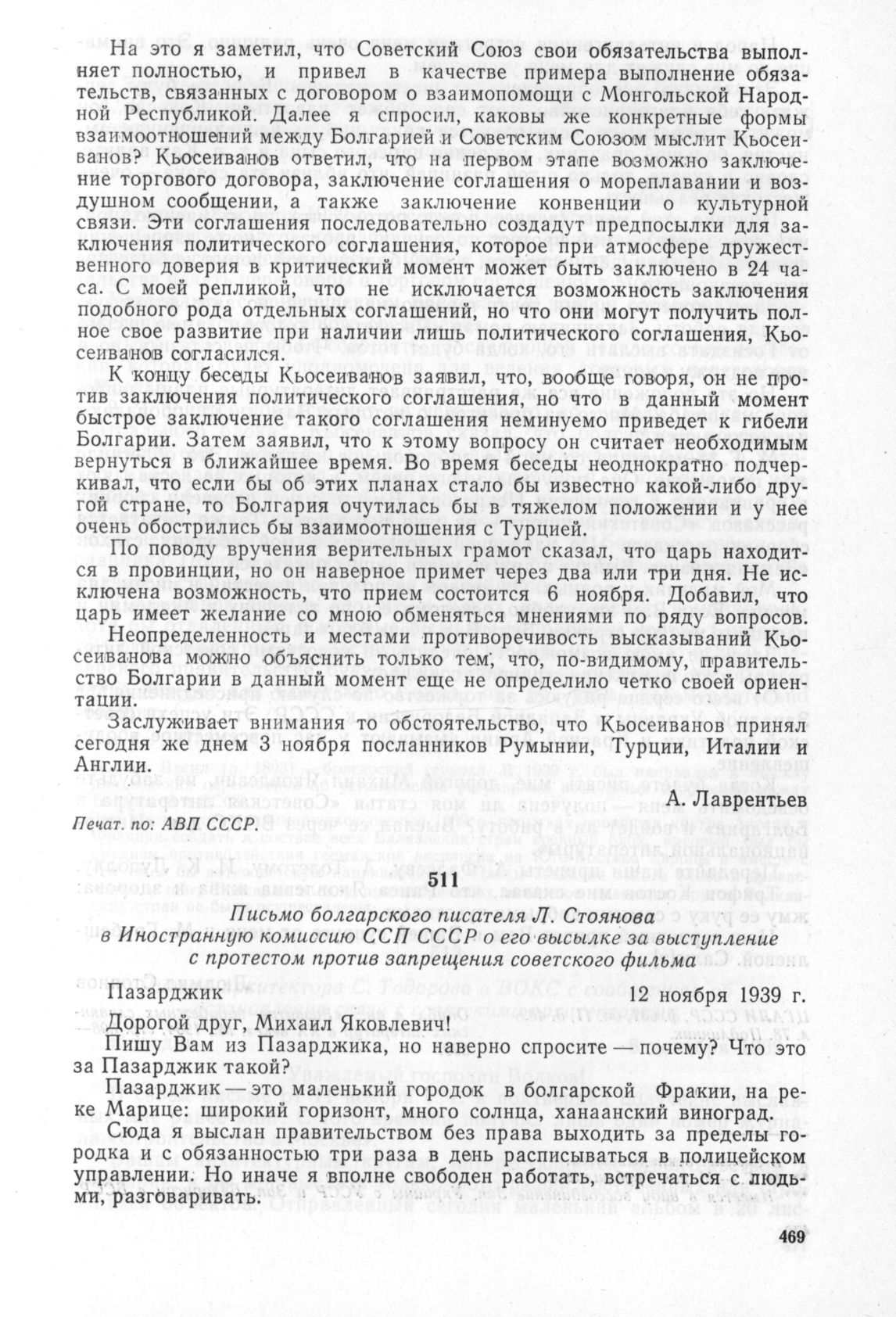 На это я заметил, что Советский Союз свои обязательства выполняет полностью, и привел в качестве примера выполнение обязательств, связанных с договором о взаимопомощи с Монгольской Народной Республикой. Далее я спросил, каковы же конкретные формы взаимоотношений между Болгарией и Советским Союзом мыслит Кьосеиванов? Кьосеиванов ответил, что на первом этапе возможно заключение торгового договора, заключение соглашения о мореплавании и воздушном сообщении, а также заключение конвенции о культурной связи. Эти соглашения последовательно создадут предпосылки для заключения политического соглашения, которое при атмосфере дружественного доверия в критический момент может быть заключено в 24 часа. С моей репликой, что не исключается возможность заключения подобного рода отдельных соглашений, но что они могут получить полное свое развитие при наличии лишь политического соглашения, Кьосеиванов согласился.

К концу беседы Кьосеиванов заявил, что, вообще говоря, он не против заключения политического соглашения, но что в данный момент быстрое заключение такого соглашения неминуемо приведет к гибели Болгарии. Затем заявил, что к этому вопросу он считает необходимым вернуться в ближайшее время. Во время беседы неоднократно подчеркивал, что если бы об этих планах стало бы известно какой-либо другой стране, то Болгария очутилась бы в тяжелом положении и у нее очень обострились бы взаимоотношения с Турцией.

По поводу вручения верительных грамот сказал, что царь находится в провинции, но он наверное примет через два или три дня. Не исключена возможность, что прием состоится 6 ноября. Добавил, что царь имеет желание со мною обменяться мнениями по ряду вопросов.

Неопределенность и местами противоречивость высказываний Кьосеиванова можно объяснить только тем, что, по-видимому, правительство Болгарии в данный момент еще не определило четко своей ориентации.

Заслуживает внимания то обстоятельство, что Кьосеиванов принял сегодня же днем 3 ноября посланников Румынии, Турции, Италии и Англии.

А. Лаврентьев

Печат. по: АВП СССР.

511

Письмо болгарского писателя Л. Стоянова в Иностранную комиссию ССП СССР о его высылке за выступление с протестом против запрещения советского фильма

Пазарджик 12 ноября 1939 г.

Дорогой друг, Михаил Яковлевич!

Пишу Вам из Пазарджика, но наверно спросите — почему? Что это за Пазарджик такой?

Пазарджик — это маленький городок в болгарской Фракии, на реке Марице: широкий горизонт, много солнца, ханаанский виноград.

Сюда я выслан правительством без права выходить за пределы городка и с обязанностью три раза в день расписываться в полицейском управлении. Но иначе я вполне свободен работать, встречаться с людьми, разговаривать.

469